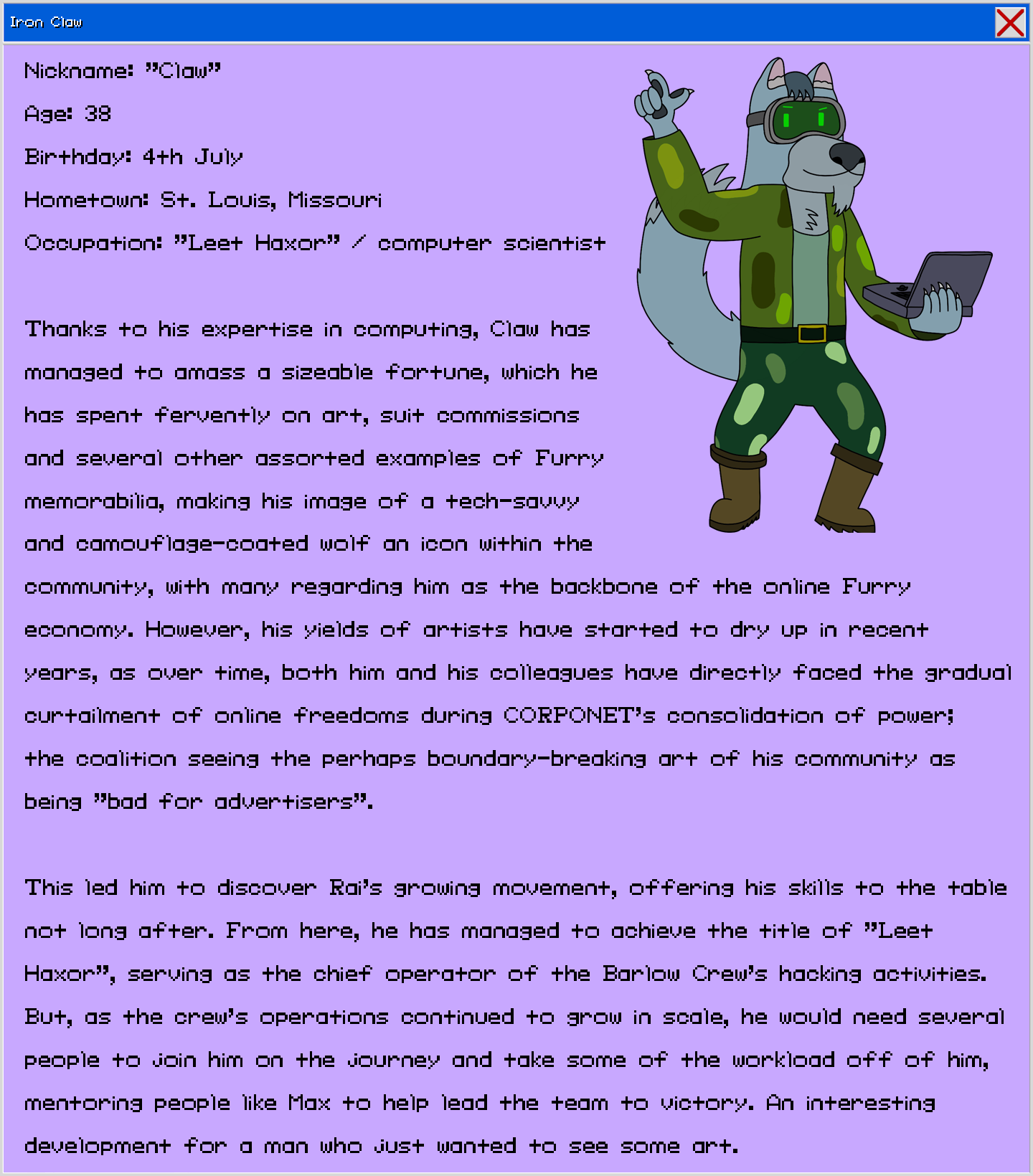 Iron Claw

Nickname: "Claw"

Age: 38

Birthday: 4th July

Hometown: St. Louis, Missouri

Occupation: "Leet Haxor" / computer scientist

Thanks to his expertise in computing, Claw has managed to amass a sizeable fortune, which he has spent fervently on art, suit commissions and several other assorted examples of Furry memorabilia, making his image of a tech-savvy and camouflage-coated wolf an icon within the community, with many regarding him as the backbone of the online Furry economy. However, his yields of artists have started to dry up in recent years, as over time, both him and his colleagues have directly faced the gradual curtailment of online freedoms during CORPONET's consolidation of power; the coalition seeing the perhaps boundary-breaking art of his community as being "bad for advertisers".

This led him to discover Rai's growing movement, offering his skills to the table not long after. From here, he has managed to achieve the title of "Leet Haxor", serving as the chief operator of the Barlow Crew's hacking activities. But, as the crew's operations continued to grow in scale, he would need several people to join him on the journey and take some of the workload off of him, mentoring people like Max to help lead the team to victory. An interesting development for a man who just wanted to see some art.